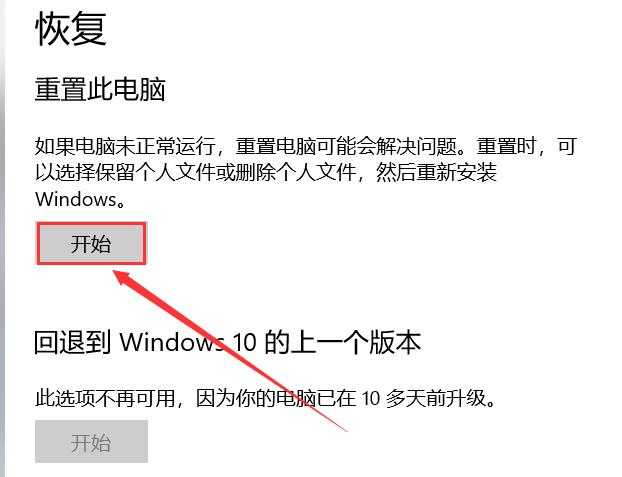 恢复

重置此电脑

如果电脑未正常运行，重置电脑可能会解决问题。重置时，可以选择保留个人文件或删除个人文件，然后重新安装 Windows。

开始

回退到 Windows 10 的上一个版本

此选项不再可用，因为你的电脑已在 10 多天前升级。

开始